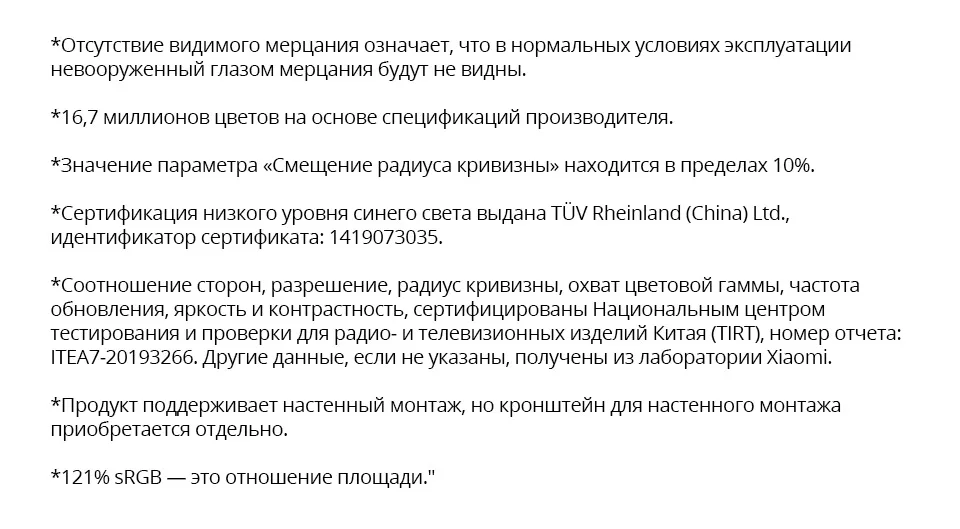 *Отсутствие видимого мерцания означает, что в нормальных условиях эксплуатации невооруженный глазом мерцания будут не видны.

*16,7 миллионов цветов на основе спецификаций производителя.

*Значение параметра «Смещение радиуса кривизны» находится в пределах 10%.

*Сертификация низкого уровня синего света выдана TÜV Rheinland (China) Ltd., идентификатор сертификата: 1419073035.

*Соотношение сторон, разрешение, радиус кривизны, охват цветовой гаммы, частота обновления, яркость и контрастность, сертифицированы Национальным центром тестирования и проверки для радио- и телевизионных изделий Китая (TIRT), номер отчета: ITEA7-20193266. Другие данные, если не указаны, получены из лаборатории Xiaomi.

*Продукт поддерживает настенный монтаж, но кронштейн для настенного монтажа приобретается отдельно.

*121% sRGB — это отношение площади."